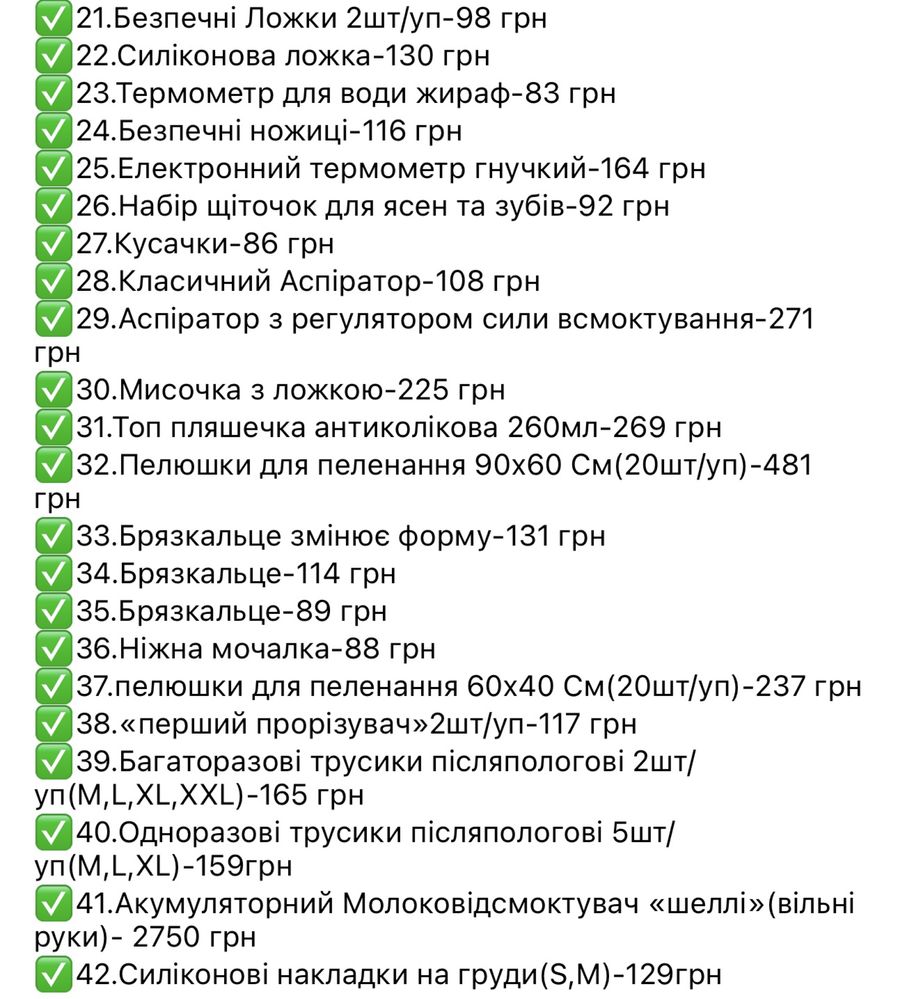 ✅21.Безпечні Ложки 2шт/уп-98 грн
✅22.Силіконова ложка-130 грн
✅23.Термометр для води жираф-83 грн
✅24.Безпечні ножиці-116 грн
✅25.Електронний термометр гнучкий-164 грн
✅26.Набір щіточок для ясен та зубів-92 грн
✅27.Кусачки-86 грн
✅28.Класичний Аспіратор-108 грн
✅29.Аспіратор з регулятором сили всмоктування-271 грн
✅30.Мисочка з ложкою-225 грн
✅31.Топ пляшечка антиколікова 260мл-269 грн
✅32.Пелюшки для пеленання 90х60 См(20шт/уп)-481 грн
✅33.Брязкальце змінює форму-131 грн
✅34.Брязкальце-114 грн
✅35.Брязкальце-89 грн
✅36.Ніжна мочалка-88 грн
✅37.пелюшки для пеленання 60х40 См(20шт/уп)-237 грн
✅38.«перший прорізувач»2шт/уп-117 грн
✅39.Багаторазові трусики післяпологові 2шт/уп(M,L,XL,XXL)-165 грн
✅40.Одноразові трусики післяпологові 5шт/уп(M,L,XL)-159грн
✅41.Акумуляторний Молоковідсмоктувач «шеллі»(вільні руки)- 2750 грн
✅42.Силіконові накладки на груди(S,M)-129грн